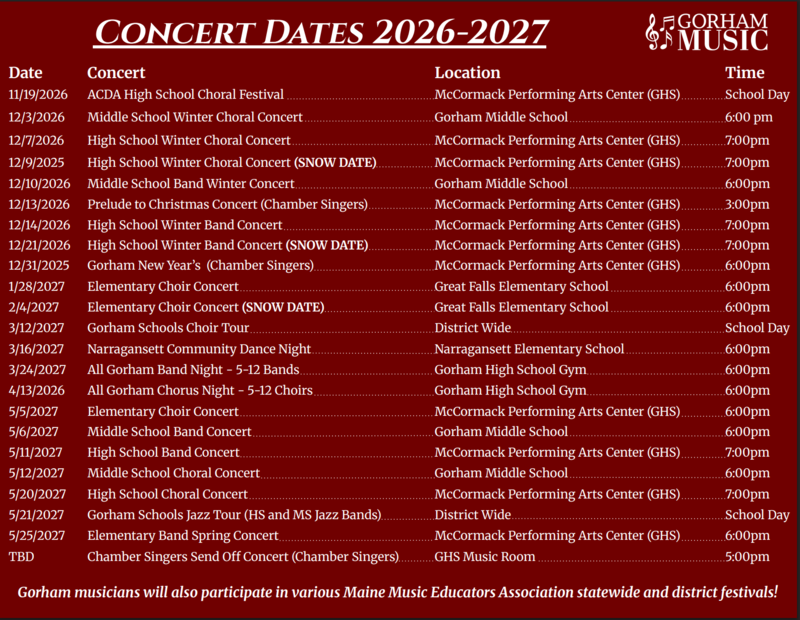 CONCERT DATES 2026-2027

GORHAM MUSIC

| Date | Concert | Location | Time |
|---|---|---|---|
| 11/19/2026 | ACDA High School Choral Festival | McCormack Performing Arts Center (GHS) | School Day |
| 12/3/2026 | Middle School Winter Choral Concert | Gorham Middle School | 6:00 pm |
| 12/7/2026 | High School Winter Choral Concert | McCormack Performing Arts Center (GHS) | 7:00pm |
| 12/9/2025 | High School Winter Choral Concert (SNOW DATE) | McCormack Performing Arts Center (GHS) | 7:00pm |
| 12/10/2026 | Middle School Band Winter Concert | Gorham Middle School | 6:00pm |
| 12/13/2026 | Prelude to Christmas Concert (Chamber Singers) | McCormack Performing Arts Center (GHS) | 3:00pm |
| 12/14/2026 | High School Winter Band Concert | McCormack Performing Arts Center (GHS) | 7:00pm |
| 12/21/2026 | High School Winter Band Concert (SNOW DATE) | McCormack Performing Arts Center (GHS) | 7:00pm |
| 12/31/2025 | Gorham New Year's (Chamber Singers) | McCormack Performing Arts Center (GHS) | 6:00pm |
| 1/28/2027 | Elementary Choir Concert | Great Falls Elementary School | 6:00pm |
| 2/4/2027 | Elementary Choir Concert (SNOW DATE) | Great Falls Elementary School | 6:00pm |
| 3/12/2027 | Gorham Schools Choir Tour | District Wide | School Day |
| 3/16/2027 | Narragansett Community Dance Night | Narragansett Elementary School | 6:00pm |
| 3/24/2027 | All Gorham Band Night - 5-12 Bands | Gorham High School Gym | 6:00pm |
| 4/13/2026 | All Gorham Chorus Night - 5-12 Choirs | Gorham High School Gym | 6:00pm |
| 5/5/2027 | Elementary Choir Concert | McCormack Performing Arts Center (GHS) | 6:00pm |
| 5/6/2027 | Middle School Band Concert | Gorham Middle School | 6:00pm |
| 5/11/2027 | High School Band Concert | McCormack Performing Arts Center (GHS) | 7:00pm |
| 5/12/2027 | Middle School Choral Concert | Gorham Middle School | 6:00pm |
| 5/20/2027 | High School Choral Concert | McCormack Performing Arts Center (GHS) | 7:00pm |
| 5/21/2027 | Gorham Schools Jazz Tour (HS and MS Jazz Bands) | District Wide | School Day |
| 5/25/2027 | Elementary Band Spring Concert | McCormack Performing Arts Center (GHS) | 6:00pm |
| TBD | Chamber Singers Send Off Concert (Chamber Singers) | GHS Music Room | 5:00pm |

Gorham musicians will also participate in various Maine Music Educators Association statewide and district festivals!